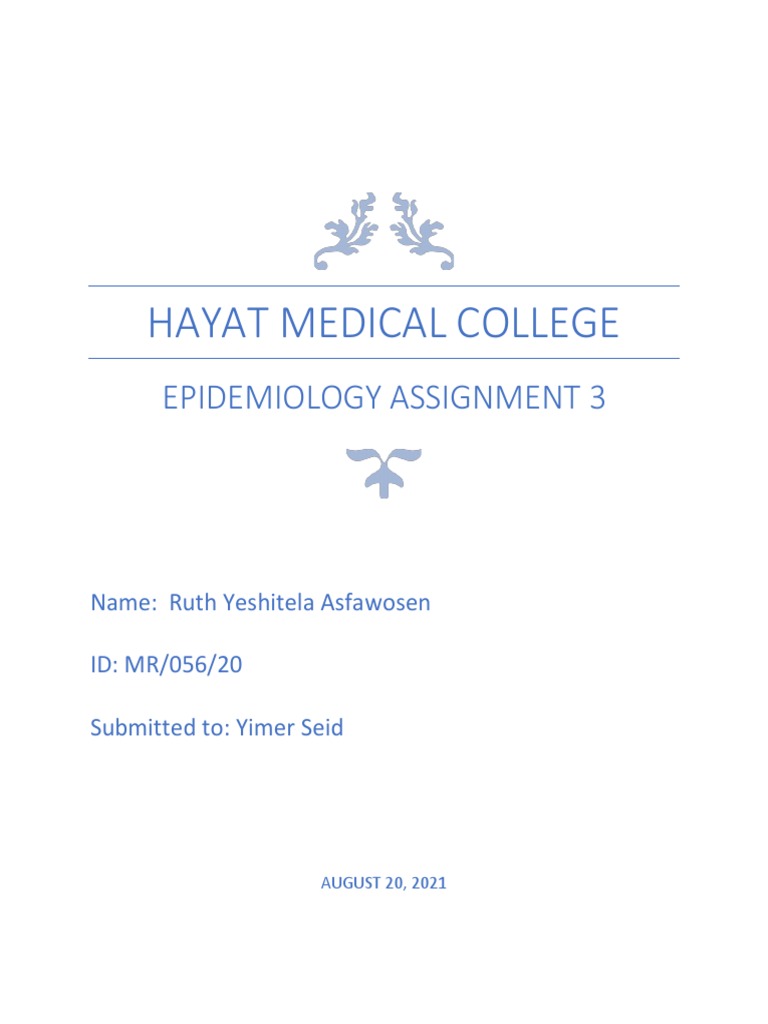 HAYAT MEDICAL COLLEGE

EPIDEMIOLOGY ASSIGNMENT 3

Name: Ruth Yeshitela Asfawosen

ID: MR/056/20

Submitted to: Yimer Seid

AUGUST 20, 2021